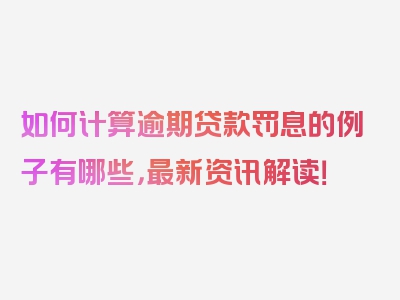 如何计算逾期贷款罚息的例子有哪些，最新资讯解读！